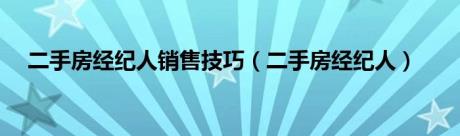 二手房经纪人销售技巧（二手房经纪人）